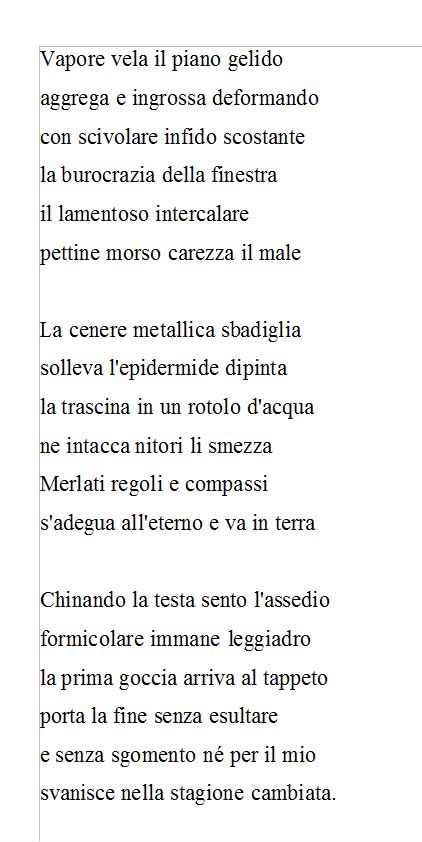 Vapore vela il piano gelido
aggrega e ingrossa deformando
con scivolare infido scostante
la burocrazia della finestra
il lamentoso intercalare
pettine morso carezza il male

La cenere metallica sbadiglia
solleva l'epidermide dipinta
la trascina in un rotolo d'acqua
ne intacca nitori li smezza
Merlati regoli e compassi
s'adegua all'eterno e va in terra

Chinando la testa sento l'assedio
formicolare immane leggiadro
la prima goccia arriva al tappeto
porta la fine senza esultare
e senza sgomento né per il mio
svanisce nella stagione cambiata.